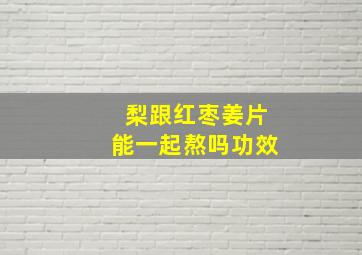 梨跟红枣姜片
能一起熬吗功效